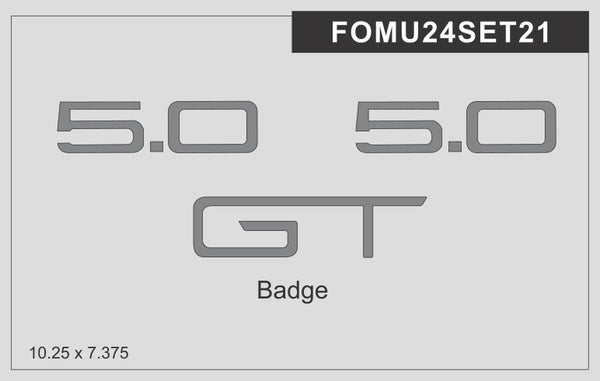 FOMU24SET21

5.0 5.0

GT

Badge

10.25 x 7.375